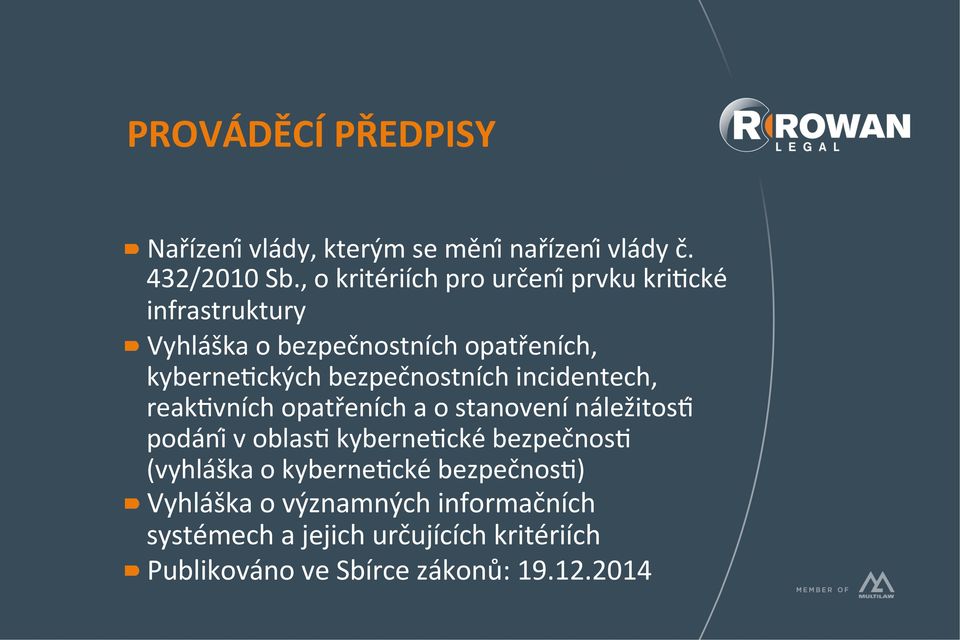 PROVÁDĚCÍ PŘEDPISY

ROWAN LEGAL

Nařízení vlády, kterým se mění nařízení vlády č. 432/2010 Sb., o kritériích pro určení prvku kritické infrastruktury

Vyhláška o bezpečnostních opatřeních, kybernetických bezpečnostních incidentech, reaktivních opatřeních a o stanovení náležitostí podání v oblasti kybernetické bezpečnosti (vyhláška o kybernetické bezpečnosti)

Vyhláška o významných informačních systémech a jejich určujících kritériích

Publikováno ve Sbírce zákonů: 19.12.2014

MEMBER OF MULTILAW